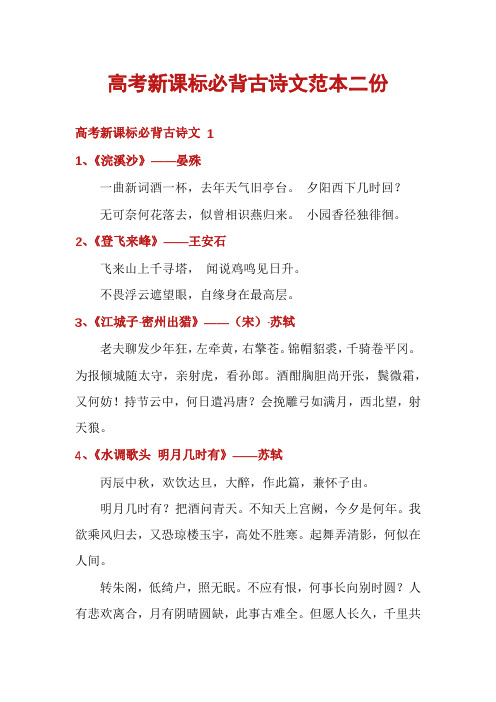 高考新课标必背古诗文范本二份

高考新课标必背古诗文 1

1、《浣溪沙》——晏殊

一曲新词酒一杯，去年天气旧亭台。 夕阳西下几时回？

无可奈何花落去，似曾相识燕归来。 小园香径独徘徊。

2、《登飞来峰》——王安石

飞来山上千寻塔， 闻说鸡鸣见日升。

不畏浮云遮望眼，自缘身在最高层。

3、《江城子·密州出猎》——（宋）·苏轼

老夫聊发少年狂，左牵黄，右擎苍。锦帽貂裘，千骑卷平冈。为报倾城随太守，亲射虎，看孙郎。酒酣胸胆尚开张，鬓微霜，又何妨！持节云中，何日遣冯唐？会挽雕弓如满月，西北望，射天狼。

4、《水调歌头 明月几时有》——苏轼

丙辰中秋，欢饮达旦，大醉，作此篇，兼怀子由。

明月几时有？把酒问青天。不知天上宫阙，今夕是何年。我欲乘风归去，又恐琼楼玉宇，高处不胜寒。起舞弄清影，何似在人间。

转朱阁，低绮户，照无眠。不应有恨，何事长向别时圆？人有悲欢离合，月有阴晴圆缺，此事古难全。但愿人长久，千里共